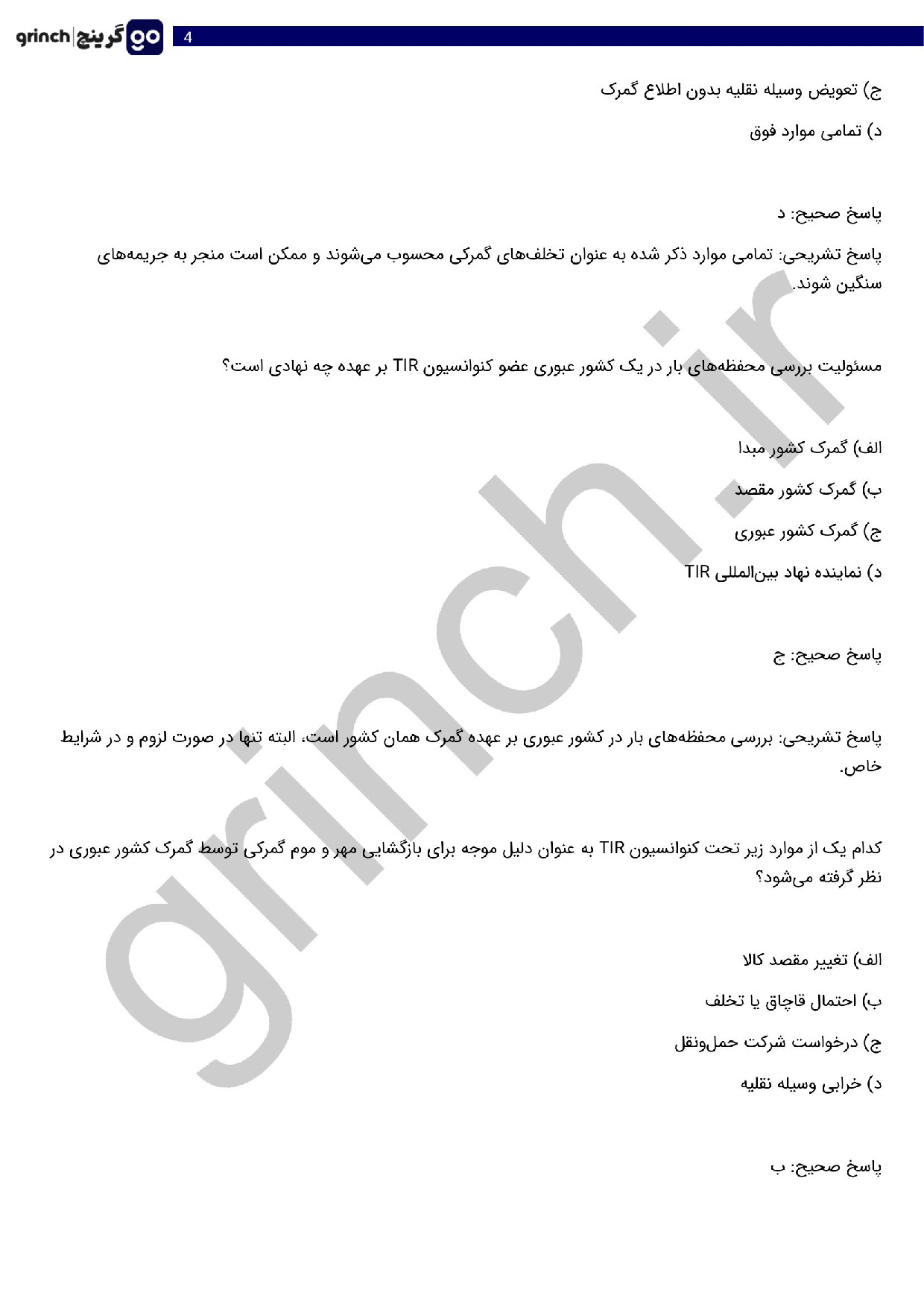 grinch | گرینچ go
4

ج) تعویض وسیله نقلیه بدون اطلاع گمرک

د) تمامی موارد فوق

پاسخ صحیح: د

پاسخ تشریحی: تمامی موارد ذکر شده به عنوان تخلف‌های گمرکی محسوب می‌شوند و ممکن است منجر به جریمه‌های سنگین شوند.

مسئولیت بررسی محفظه‌های بار در یک کشور عبوری عضو کنوانسیون TIR بر عهده چه نهادی است؟

الف) گمرک کشور مبدا

ب) گمرک کشور مقصد

ج) گمرک کشور عبوری

د) نماینده نهاد بین‌المللی TIR

پاسخ صحیح: ج

پاسخ تشریحی: بررسی محفظه‌های بار در کشور عبوری بر عهده گمرک همان کشور است، البته تنها در صورت لزوم و در شرایط خاص.

کدام یک از موارد زیر تحت کنوانسیون TIR به عنوان دلیل موجه برای بازگشایی مهر و موم گمرکی توسط گمرک کشور عبوری در نظر گرفته می‌شود؟

الف) تغییر مقصد کالا

ب) احتمال قاچاق یا تخلف

ج) درخواست شرکت حمل‌ونقل

د) خرابی وسیله نقلیه

پاسخ صحیح: ب

grinch.ir